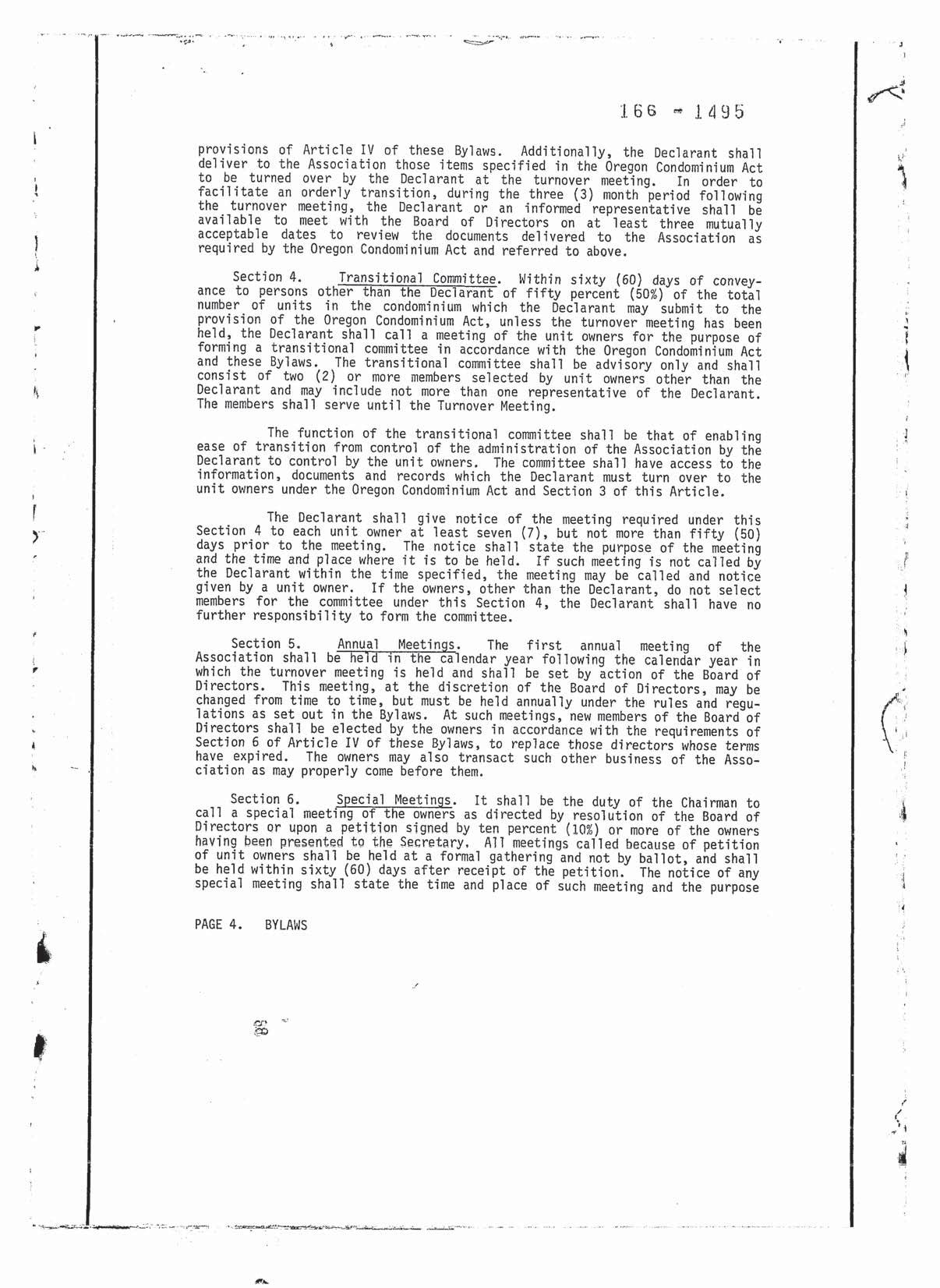 166 - 1495

provisions of Article IV of these Bylaws. Additionally, the Declarant shall deliver to the Association those items specified in the Oregon Condominium Act to be turned over by the Declarant at the turnover meeting. In order to facilitate an orderly transition, during the three (3) month period following the turnover meeting, the Declarant or an informed representative shall be available to meet with the Board of Directors on at least three mutually acceptable dates to review the documents delivered to the Association as required by the Oregon Condominium Act and referred to above.

Section 4. Transitional Committee. Within sixty (60) days of conveyance to persons other than the Declarant of fifty percent (50%) of the total number of units in the condominium which the Declarant may submit to the provision of the Oregon Condominium Act, unless the turnover meeting has been held, the Declarant shall call a meeting of the unit owners for the purpose of forming a transitional committee in accordance with the Oregon Condominium Act and these Bylaws. The transitional committee shall be advisory only and shall consist of two (2) or more members selected by unit owners other than the Declarant and may include not more than one representative of the Declarant. The members shall serve until the Turnover Meeting.

The function of the transitional committee shall be that of enabling ease of transition from control of the administration of the Association by the Declarant to control by the unit owners. The committee shall have access to the information, documents and records which the Declarant must turn over to the unit owners under the Oregon Condominium Act and Section 3 of this Article.

The Declarant shall give notice of the meeting required under this Section 4 to each unit owner at least seven (7), but not more than fifty (50) days prior to the meeting. The notice shall state the purpose of the meeting and the time and place where it is to be held. If such meeting is not called by the Declarant within the time specified, the meeting may be called and notice given by a unit owner. If the owners, other than the Declarant, do not select members for the committee under this Section 4, the Declarant shall have no further responsibility to form the committee.

Section 5. Annual Meetings. The first annual meeting of the Association shall be held in the calendar year following the calendar year in which the turnover meeting is held and shall be set by action of the Board of Directors. This meeting, at the discretion of the Board of Directors, may be changed from time to time, but must be held annually under the rules and regulations as set out in the Bylaws. At such meetings, new members of the Board of Directors shall be elected by the owners in accordance with the requirements of Section 6 of Article IV of these Bylaws, to replace those directors whose terms have expired. The owners may also transact such other business of the Association as may properly come before them.

Section 6. Special Meetings. It shall be the duty of the Chairman to call a special meeting of the owners as directed by resolution of the Board of Directors or upon a petition signed by ten percent (10%) or more of the owners having been presented to the Secretary. All meetings called because of petition of unit owners shall be held at a formal gathering and not by ballot, and shall be held within sixty (60) days after receipt of the petition. The notice of any special meeting shall state the time and place of such meeting and the purpose

PAGE 4. BYLAWS